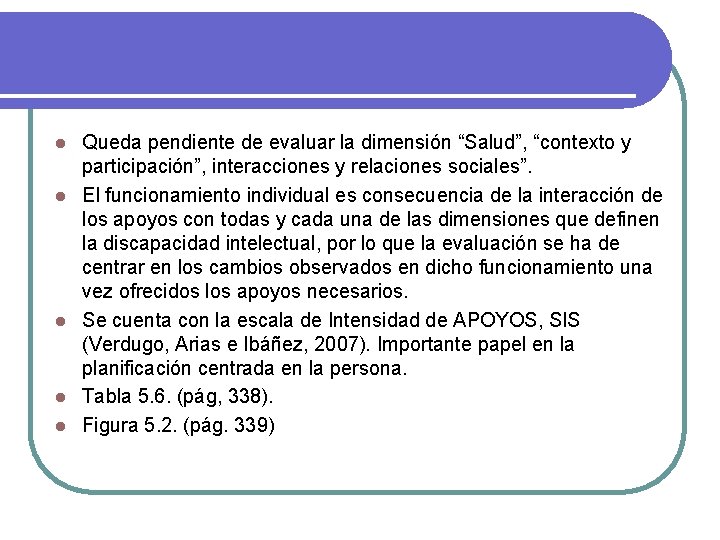 • Queda pendiente de evaluar la dimensión "Salud", "contexto y participación", interacciones y relaciones sociales".

• El funcionamiento individual es consecuencia de la interacción de los apoyos con todas y cada una de las dimensiones que definen la discapacidad intelectual, por lo que la evaluación se ha de centrar en los cambios observados en dicho funcionamiento una vez ofrecidos los apoyos necesarios.

• Se cuenta con la escala de Intensidad de APOYOS, SIS (Verdugo, Arias e Ibáñez, 2007). Importante papel en la planificación centrada en la persona.

• Tabla 5.6. (pág, 338).

• Figura 5.2. (pág. 339)